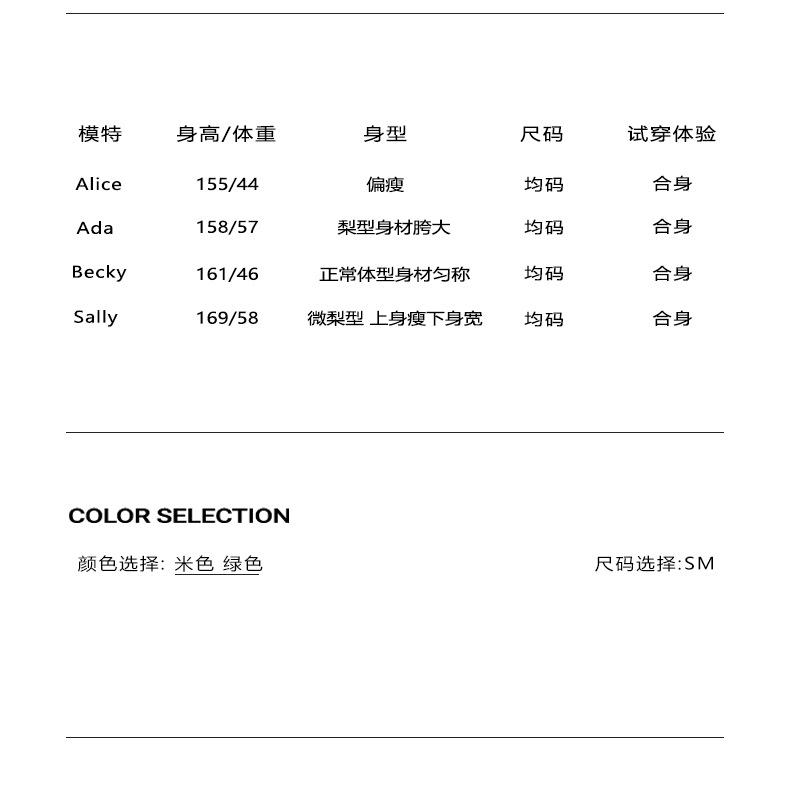 | 模特 | 身高/体重 | 身型 | 尺码 | 试穿体验 |
|---|---|---|---|---|
| Alice | 155/44 | 偏瘦 | 均码 | 合身 |
| Ada | 158/57 | 梨型身材胯大 | 均码 | 合身 |
| Becky | 161/46 | 正常体型身材匀称 | 均码 | 合身 |
| Sally | 169/58 | 微梨型 上身瘦下身宽 | 均码 | 合身 |

COLOR SELECTION

颜色选择: 米色 绿色

尺码选择:SM